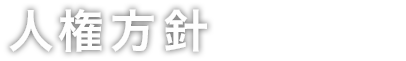 人権方針